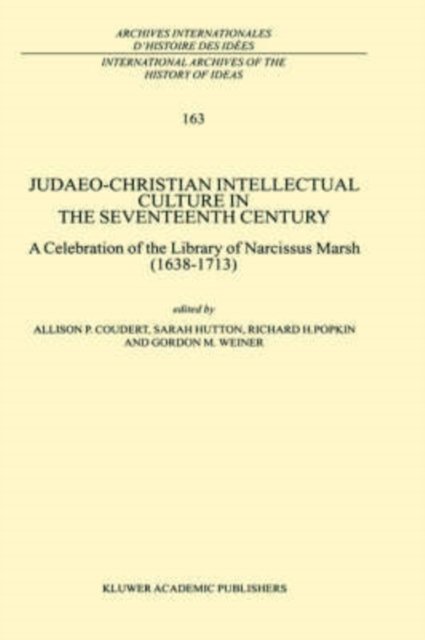 ARCHIVES INTERNATIONALES
D'HISTOIRE DES IDÉES
INTERNATIONAL ARCHIVES OF THE
HISTORY OF IDEAS

163

JUDAEO-CHRISTIAN INTELLECTUAL
CULTURE IN
THE SEVENTEENTH CENTURY

A Celebration of the Library of Narcissus Marsh
(1638-1713)

edited by
ALLISON P. COUDERT, SARAH HUTTON, RICHARD H.POPKIN
AND GORDON M. WEINER

KLUWER ACADEMIC PUBLISHERS